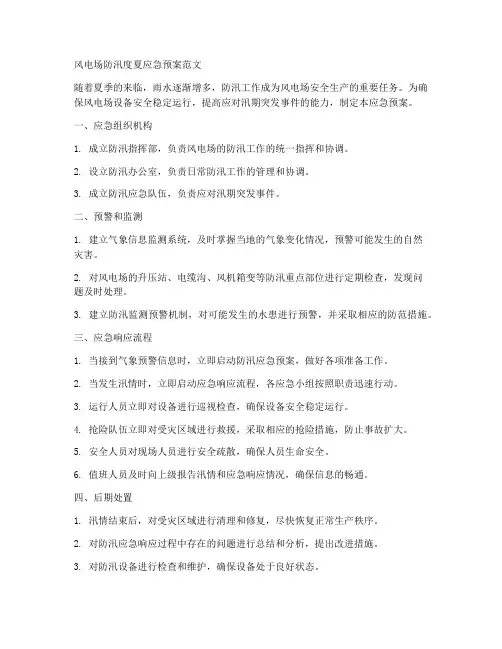 风电场防汛度夏应急预案范文

随着夏季的来临，雨水逐渐增多，防汛工作成为风电场安全生产的重要任务。为确保风电场设备安全稳定运行，提高应对汛期突发事件的能力，制定本应急预案。

一、应急组织机构

1. 成立防汛指挥部，负责风电场的防汛工作的统一指挥和协调。

2. 设立防汛办公室，负责日常防汛工作的管理和协调。

3. 成立防汛应急队伍，负责应对汛期突发事件。

二、预警和监测

1. 建立气象信息监测系统，及时掌握当地的气象变化情况，预警可能发生的自然灾害。

2. 对风电场的升压站、电缆沟、风机箱变等防汛重点部位进行定期检查，发现问题及时处理。

3. 建立防汛监测预警机制，对可能发生的水患进行预警，并采取相应的防范措施。

三、应急响应流程

1. 当接到气象预警信息时，立即启动防汛应急预案，做好各项准备工作。

2. 当发生汛情时，立即启动应急响应流程，各应急小组按照职责迅速行动。

3. 运行人员立即对设备进行巡视检查，确保设备安全稳定运行。

4. 抢险队伍立即对受灾区域进行救援，采取相应的抢险措施，防止事故扩大。

5. 安全人员对现场人员进行安全疏散，确保人员生命安全。

6. 值班人员及时向上级报告汛情和应急响应情况，确保信息的畅通。

四、后期处置

1. 汛情结束后，对受灾区域进行清理和修复，尽快恢复正常生产秩序。

2. 对防汛应急响应过程中存在的问题进行总结和分析，提出改进措施。

3. 对防汛设备进行检查和维护，确保设备处于良好状态。